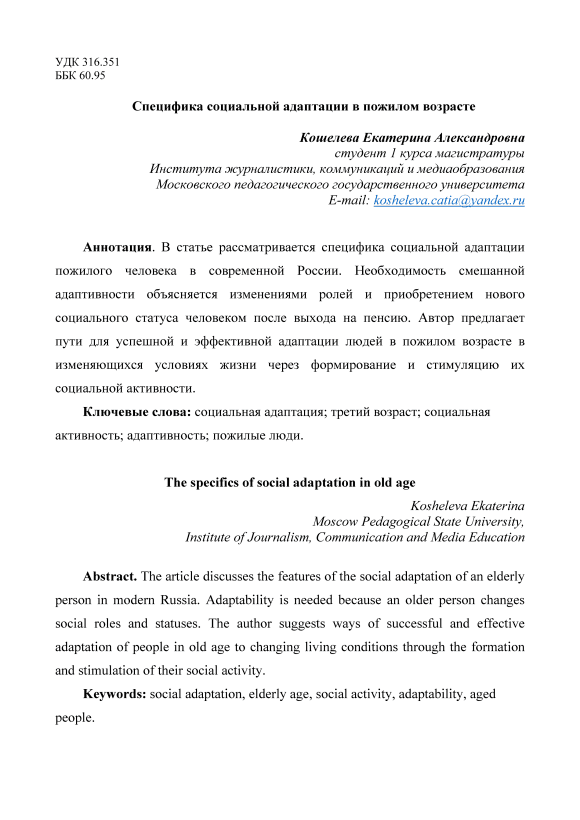 УДК 316.351
ББК 60.95

Специфика социальной адаптации в пожилом возрасте

Кошелева Екатерина Александровна
студент 1 курса магистратуры
Института журналистики, коммуникаций и медиаобразования
Московского педагогического государственного университета
E-mail: kosheleva.catia@yandex.ru

Аннотация. В статье рассматривается специфика социальной адаптации пожилого человека в современной России. Необходимость смешанной адаптивности объясняется изменениями ролей и приобретением нового социального статуса человеком после выхода на пенсию. Автор предлагает пути для успешной и эффективной адаптации людей в пожилом возрасте в изменяющихся условиях жизни через формирование и стимуляцию их социальной активности.

Ключевые слова: социальная адаптация; третий возраст; социальная активность; адаптивность; пожилые люди.

The specifics of social adaptation in old age

Kosheleva Ekaterina
Moscow Pedagogical State University,
Institute of Journalism, Communication and Media Education

Abstract. The article discusses the features of the social adaptation of an elderly person in modern Russia. Adaptability is needed because an older person changes social roles and statuses. The author suggests ways of successful and effective adaptation of people in old age to changing living conditions through the formation and stimulation of their social activity.

Keywords: social adaptation, elderly age, social activity, adaptability, aged people.